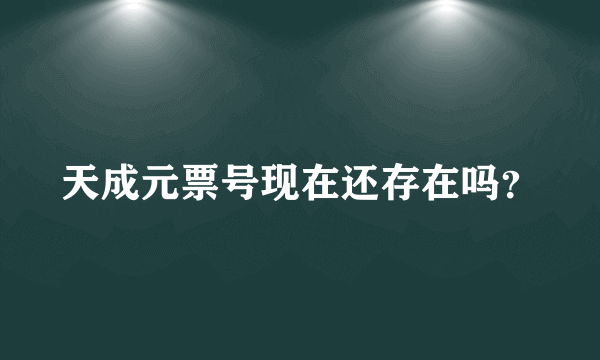 天成元票号现在还存在吗？